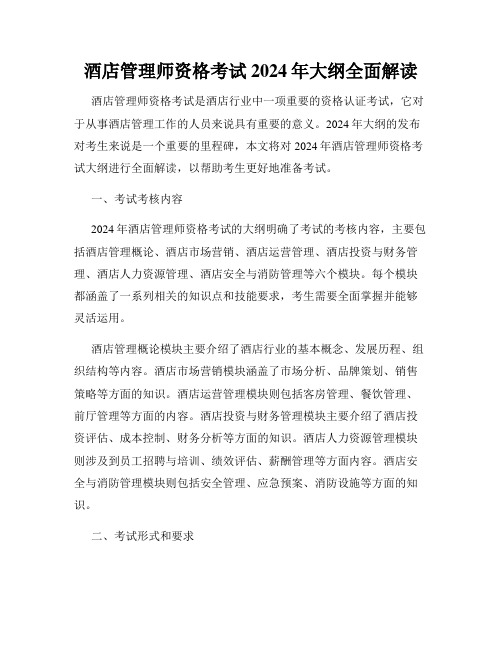 酒店管理师资格考试2024年大纲全面解读

酒店管理师资格考试是酒店行业中一项重要的资格认证考试，它对于从事酒店管理工作的人员来说具有重要的意义。2024年大纲的发布对考生来说是一个重要的里程碑，本文将对2024年酒店管理师资格考试大纲进行全面解读，以帮助考生更好地准备考试。

一、考试考核内容

2024年酒店管理师资格考试的大纲明确了考试的考核内容，主要包括酒店管理概论、酒店市场营销、酒店运营管理、酒店投资与财务管理、酒店人力资源管理、酒店安全与消防管理等六个模块。每个模块都涵盖了一系列相关的知识点和技能要求，考生需要全面掌握并能够灵活运用。

酒店管理概论模块主要介绍了酒店行业的基本概念、发展历程、组织结构等内容。酒店市场营销模块涵盖了市场分析、品牌策划、销售策略等方面的知识。酒店运营管理模块则包括客房管理、餐饮管理、前厅管理等方面的内容。酒店投资与财务管理模块主要介绍了酒店投资评估、成本控制、财务分析等方面的知识。酒店人力资源管理模块则涉及到员工招聘与培训、绩效评估、薪酬管理等方面内容。酒店安全与消防管理模块则包括安全管理、应急预案、消防设施等方面的知识。

二、考试形式和要求